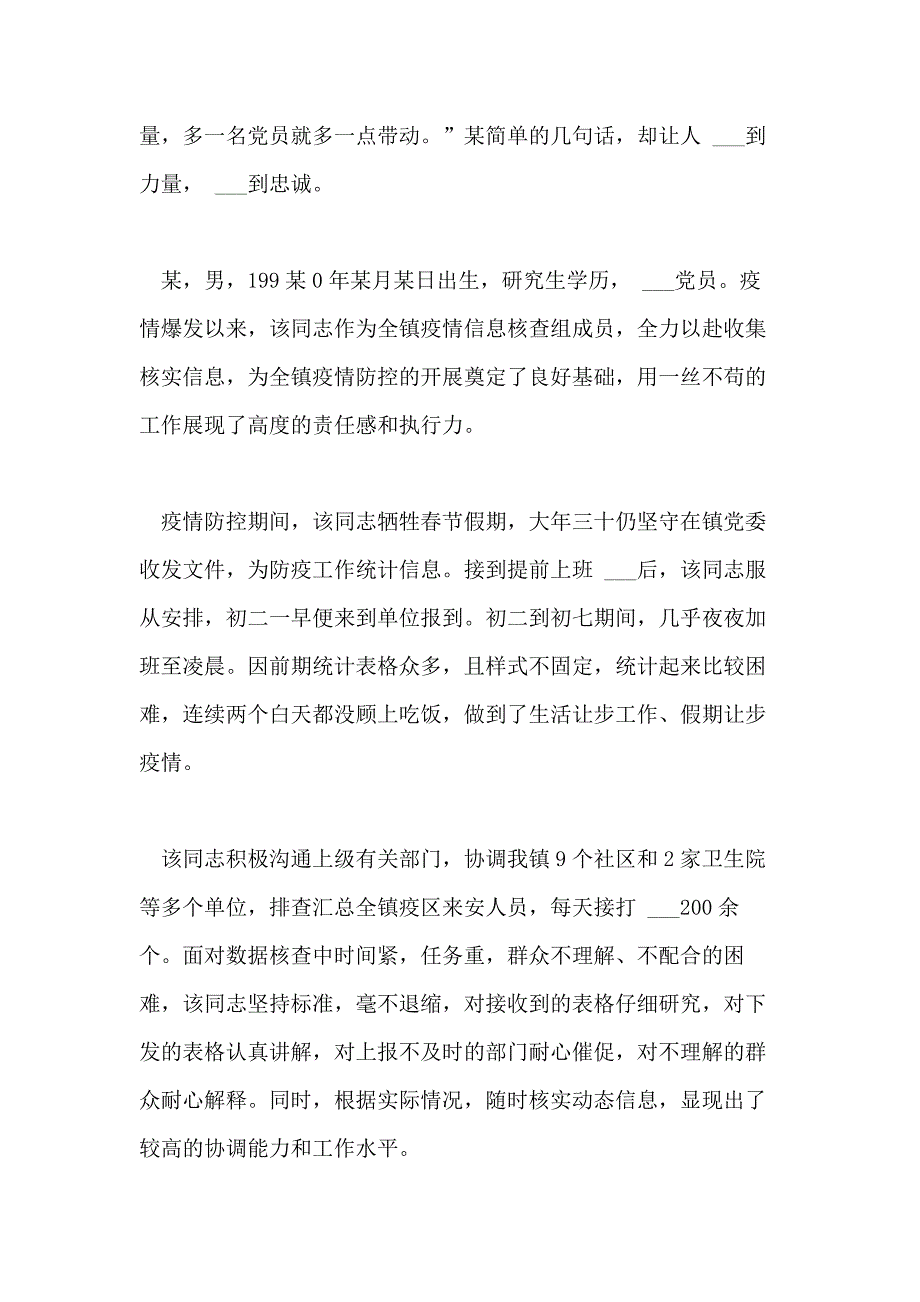 量，多一名党员就多一点带动。”某简单的几句话，却让人 ___到力量， ___到忠诚。

某，男，199某0年某月某日出生，研究生学历， ___党员。疫情爆发以来，该同志作为全镇疫情信息核查组成员，全力以赴收集核实信息，为全镇疫情防控的开展奠定了良好基础，用一丝不苟的工作展现了高度的责任感和执行力。

疫情防控期间，该同志牺牲春节假期，大年三十仍坚守在镇党委收发文件，为防疫工作统计信息。接到提前上班 ___后，该同志服从安排，初二一早便来到单位报到。初二到初七期间，几乎夜夜加班至凌晨。因前期统计表格众多，且样式不固定，统计起来比较困难，连续两个白天都没顾上吃饭，做到了生活让步工作、假期让步疫情。

该同志积极沟通上级有关部门，协调我镇9个社区和2家卫生院等多个单位，排查汇总全镇疫区来安人员，每天接打 ___200余个。面对数据核查中时间紧，任务重，群众不理解、不配合的困难，该同志坚持标准，毫不退缩，对接收到的表格仔细研究，对下发的表格认真讲解，对上报不及时的部门耐心催促，对不理解的群众耐心解释。同时，根据实际情况，随时核实动态信息，显现出了较高的协调能力和工作水平。